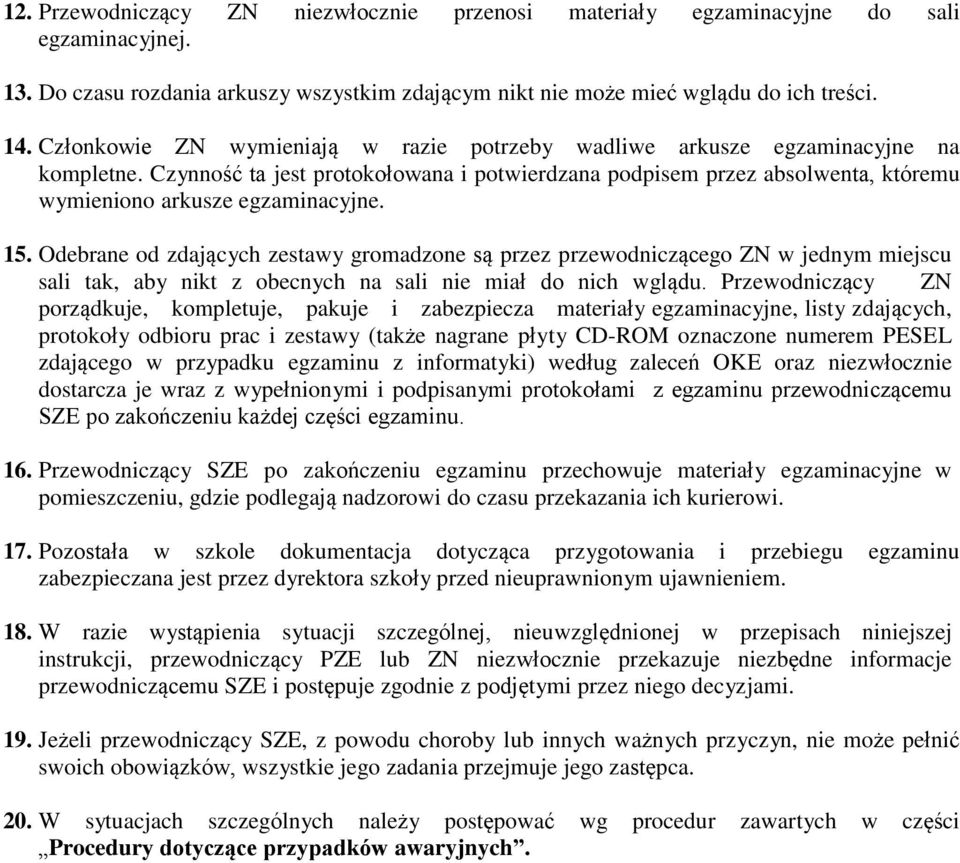 12. Przewodniczący ZN niezwłocznie przenosi materiały egzaminacyjne do sali egzaminacyjnej.

13. Do czasu rozdania arkuszy wszystkim zdającym nikt nie może mieć wglądu do ich treści.

14. Członkowie ZN wymieniają w razie potrzeby wadliwe arkusze egzaminacyjne na kompletne. Czynność ta jest protokołowana i potwierdzana podpisem przez absolwenta, któremu wymieniono arkusze egzaminacyjne.

15. Odebrane od zdających zestawy gromadzone są przez przewodniczącego ZN w jednym miejscu sali tak, aby nikt z obecnych na sali nie miał do nich wglądu. Przewodniczący ZN porządkuje, kompletuje, pakuje i zabezpiecza materiały egzaminacyjne, listy zdających, protokoły odbioru prac i zestawy (także nagrane płyty CD-ROM oznaczone numerem PESEL zdającego w przypadku egzaminu z informatyki) według zaleceń OKE oraz niezwłocznie dostarcza je wraz z wypełnionymi i podpisanymi protokołami z egzaminu przewodniczącemu SZE po zakończeniu każdej części egzaminu.

16. Przewodniczący SZE po zakończeniu egzaminu przechowuje materiały egzaminacyjne w pomieszczeniu, gdzie podlegają nadzorowi do czasu przekazania ich kurierowi.

17. Pozostała w szkole dokumentacja dotycząca przygotowania i przebiegu egzaminu zabezpieczana jest przez dyrektora szkoły przed nieuprawnionym ujawnieniem.

18. W razie wystąpienia sytuacji szczególnej, nieuwzględnionej w przepisach niniejszej instrukcji, przewodniczący PZE lub ZN niezwłocznie przekazuje niezbędne informacje przewodniczącemu SZE i postępuje zgodnie z podjętymi przez niego decyzjami.

19. Jeżeli przewodniczący SZE, z powodu choroby lub innych ważnych przyczyn, nie może pełnić swoich obowiązków, wszystkie jego zadania przejmuje jego zastępca.

20. W sytuacjach szczególnych należy postępować wg procedur zawartych w części „Procedury dotyczące przypadków awaryjnych”.